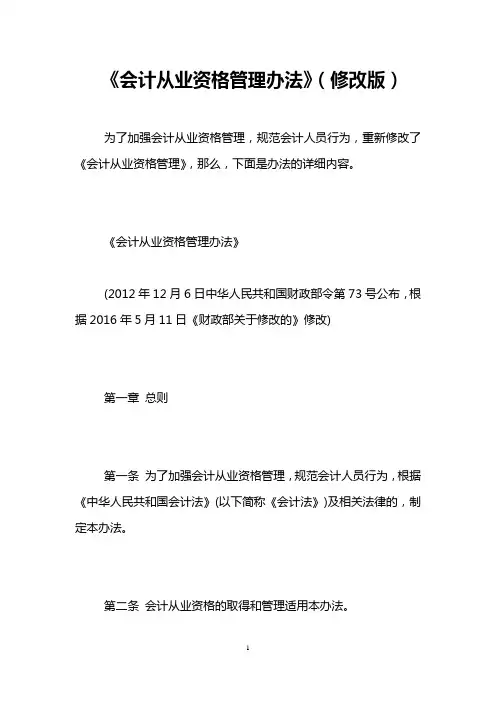 《会计从业资格管理办法》(修改版)

为了加强会计从业资格管理，规范会计人员行为，重新修改了《会计从业资格管理》，那么，下面是办法的详细内容。

《会计从业资格管理办法》

(2012 年 12 月 6 日中华人民共和国财政部令第 73 号公布，根据 2016 年 5 月 11 日《财政部关于修改的》修改)

第一章 总则

第一条 为了加强会计从业资格管理，规范会计人员行为，根据《中华人民共和国会计法》(以下简称《会计法》)及相关法律的，制定本办法。

第二条 会计从业资格的取得和管理适用本办法。

1